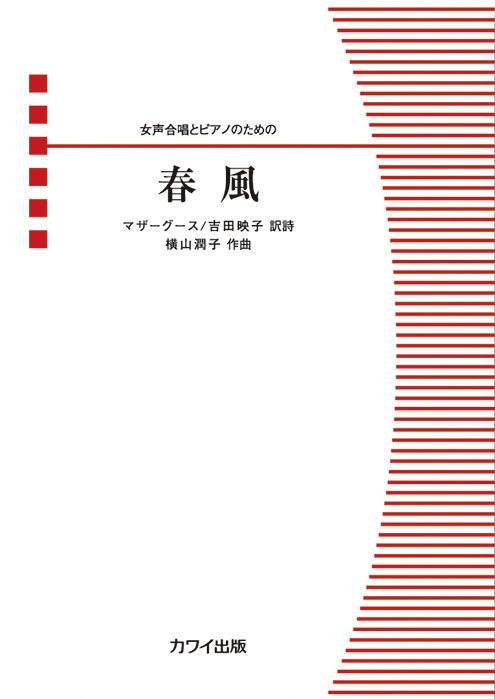 女声合唱とピアノのための

春 風

マザーグース/吉田映子 訳詩
横山潤子 作曲

カワイ出版